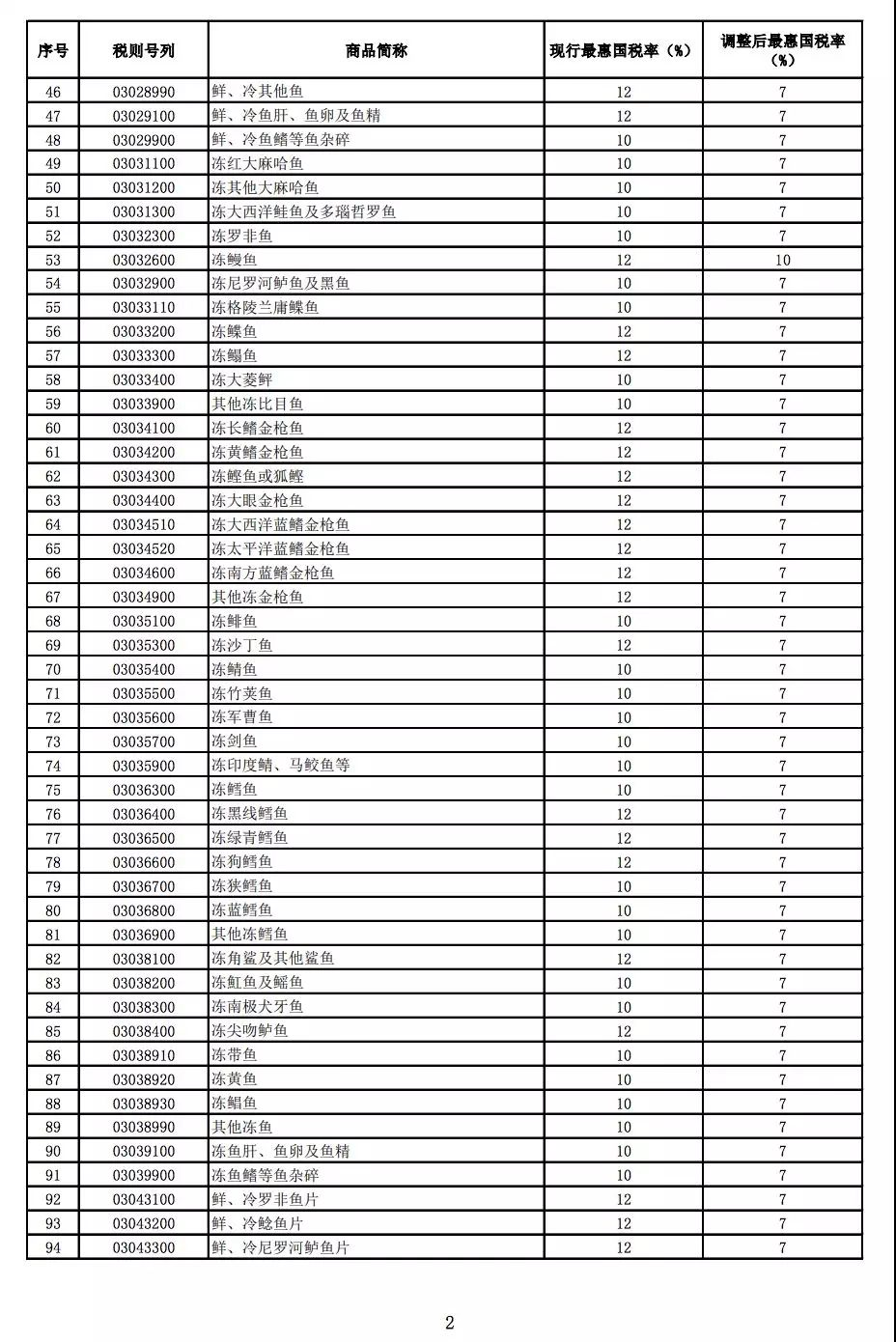 | 序号 | 税则号列 | 商品简称 | 现行最惠国税率（%） | 调整后最惠国税率（%） |
|---|---|---|---|---|
| 46 | 03028990 | 鲜、冷其他鱼 | 12 | 7 |
| 47 | 03029100 | 鲜、冷鱼肝、鱼卵及鱼精 | 12 | 7 |
| 48 | 03029900 | 鲜、冷鱼鳍等鱼杂碎 | 10 | 7 |
| 49 | 03031100 | 冻红大麻哈鱼 | 10 | 7 |
| 50 | 03031200 | 冻其他大麻哈鱼 | 10 | 7 |
| 51 | 03031300 | 冻大西洋鲑鱼及多瑙哲罗鱼 | 10 | 7 |
| 52 | 03032300 | 冻罗非鱼 | 10 | 7 |
| 53 | 03032600 | 冻鳗鱼 | 12 | 10 |
| 54 | 03032900 | 冻尼罗河鲈鱼及黑鱼 | 10 | 7 |
| 55 | 03033110 | 冻格陵兰庸鲽鱼 | 10 | 7 |
| 56 | 03033200 | 冻鲽鱼 | 12 | 7 |
| 57 | 03033300 | 冻鳎鱼 | 12 | 7 |
| 58 | 03033400 | 冻大菱鲆 | 10 | 7 |
| 59 | 03033900 | 其他冻比目鱼 | 10 | 7 |
| 60 | 03034100 | 冻长鳍金枪鱼 | 12 | 7 |
| 61 | 03034200 | 冻黄鳍金枪鱼 | 12 | 7 |
| 62 | 03034300 | 冻鲣鱼或狐鲣 | 12 | 7 |
| 63 | 03034400 | 冻大眼金枪鱼 | 12 | 7 |
| 64 | 03034510 | 冻大西洋蓝鳍金枪鱼 | 12 | 7 |
| 65 | 03034520 | 冻太平洋蓝鳍金枪鱼 | 12 | 7 |
| 66 | 03034600 | 冻南方蓝鳍金枪鱼 | 12 | 7 |
| 67 | 03034900 | 其他冻金枪鱼 | 12 | 7 |
| 68 | 03035100 | 冻鲱鱼 | 10 | 7 |
| 69 | 03035300 | 冻沙丁鱼 | 12 | 7 |
| 70 | 03035400 | 冻鲭鱼 | 10 | 7 |
| 71 | 03035500 | 冻竹荚鱼 | 10 | 7 |
| 72 | 03035600 | 冻军曹鱼 | 10 | 7 |
| 73 | 03035700 | 冻剑鱼 | 10 | 7 |
| 74 | 03035900 | 冻印度鲭、马鲛鱼等 | 10 | 7 |
| 75 | 03036300 | 冻鳕鱼 | 10 | 7 |
| 76 | 03036400 | 冻黑线鳕鱼 | 12 | 7 |
| 77 | 03036500 | 冻绿青鳕鱼 | 12 | 7 |
| 78 | 03036600 | 冻狗鳕鱼 | 12 | 7 |
| 79 | 03036700 | 冻狭鳕鱼 | 10 | 7 |
| 80 | 03036800 | 冻蓝鳕鱼 | 10 | 7 |
| 81 | 03036900 | 其他冻鳕鱼 | 10 | 7 |
| 82 | 03038100 | 冻角鲨及其他鲨鱼 | 12 | 7 |
| 83 | 03038200 | 冻魟鱼及鳐鱼 | 10 | 7 |
| 84 | 03038300 | 冻南极犬牙鱼 | 10 | 7 |
| 85 | 03038400 | 冻尖吻鲈鱼 | 12 | 7 |
| 86 | 03038910 | 冻带鱼 | 10 | 7 |
| 87 | 03038920 | 冻黄鱼 | 10 | 7 |
| 88 | 03038930 | 冻鲳鱼 | 10 | 7 |
| 89 | 03038990 | 其他冻鱼 | 10 | 7 |
| 90 | 03039100 | 冻鱼肝、鱼卵及鱼精 | 10 | 7 |
| 91 | 03039900 | 冻鱼鳍等鱼杂碎 | 10 | 7 |
| 92 | 03043100 | 鲜、冷罗非鱼片 | 12 | 7 |
| 93 | 03043200 | 鲜、冷鲶鱼片 | 12 | 7 |
| 94 | 03043300 | 鲜、冷尼罗河鲈鱼片 | 12 | 7 |

2